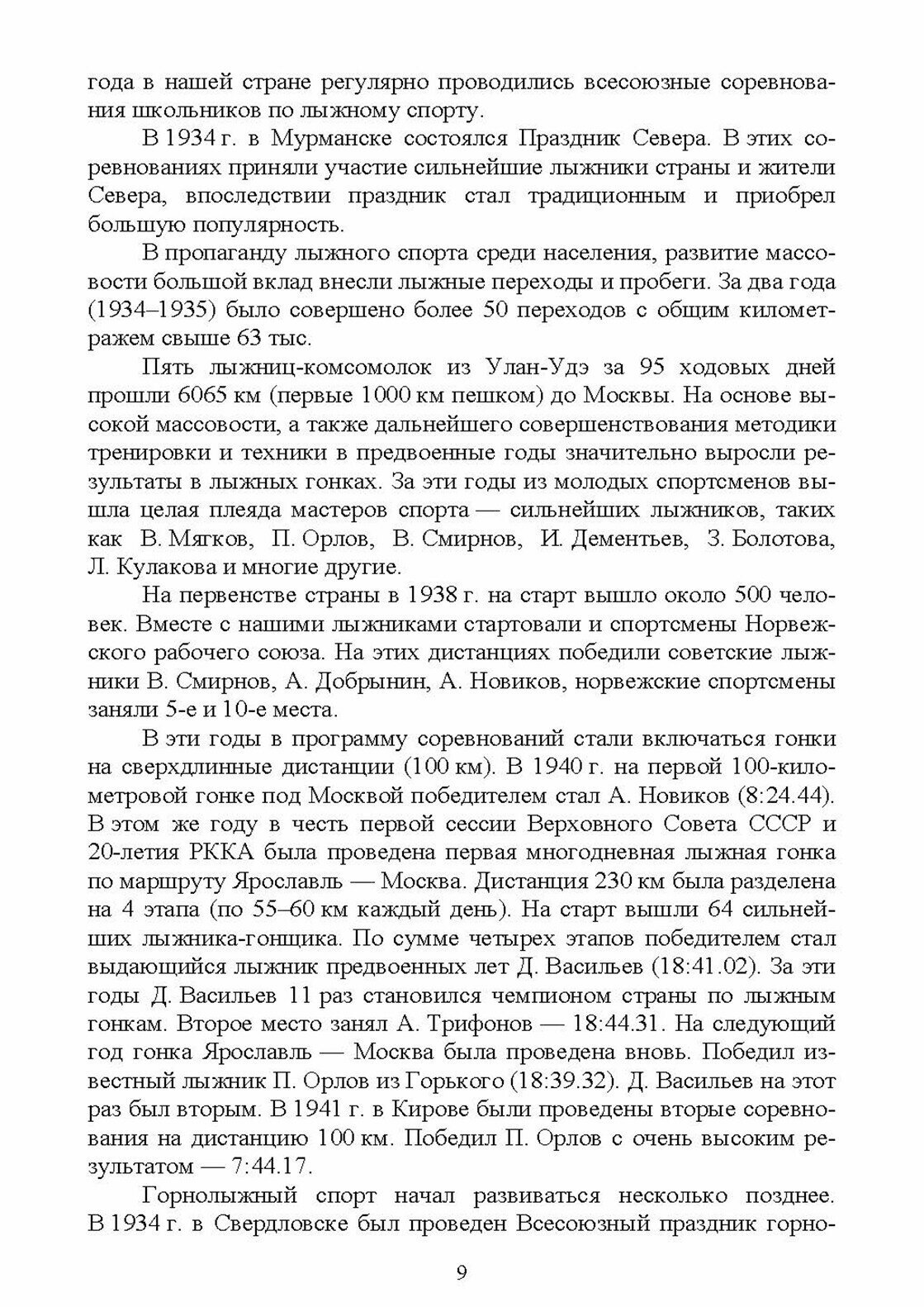 года в нашей стране регулярно проводились всесоюзные соревнования школьников по лыжному спорту.

В 1934 г. в Мурманске состоялся Праздник Севера. В этих соревнованиях приняли участие сильнейшие лыжники страны и жители Севера, впоследствии праздник стал традиционным и приобрел большую популярность.

В пропаганду лыжного спорта среди населения, развитие массовости большой вклад внесли лыжные переходы и пробеги. За два года (1934–1935) было совершено более 50 переходов с общим километражем свыше 63 тыс.

Пять лыжниц-комсомолок из Улан-Удэ за 95 ходовых дней прошли 6065 км (первые 1000 км пешком) до Москвы. На основе высокой массовости, а также дальнейшего совершенствования методики тренировки и техники в предвоенные годы значительно выросли результаты в лыжных гонках. За эти годы из молодых спортсменов вышла целая плеяда мастеров спорта — сильнейших лыжников, таких как В. Мягков, П. Орлов, В. Смирнов, И. Дементьев, З. Болотова, Л. Кулакова и многие другие.

На первенстве страны в 1938 г. на старт вышло около 500 человек. Вместе с нашими лыжниками стартовали и спортсмены Норвежского рабочего союза. На этих дистанциях победили советские лыжники В. Смирнов, А. Добрынин, А. Новиков, норвежские спортсмены заняли 5-е и 10-е места.

В эти годы в программу соревнований стали включаться гонки на сверхдлинные дистанции (100 км). В 1940 г. на первой 100-километровой гонке под Москвой победителем стал А. Новиков (8:24.44). В этом же году в честь первой сессии Верховного Совета СССР и 20-летия РККА была проведена первая многодневная лыжная гонка по маршруту Ярославль — Москва. Дистанция 230 км была разделена на 4 этапа (по 55–60 км каждый день). На старт вышли 64 сильнейших лыжника-гонщика. По сумме четырех этапов победителем стал выдающийся лыжник предвоенных лет Д. Васильев (18:41.02). За эти годы Д. Васильев 11 раз становился чемпионом страны по лыжным гонкам. Второе место занял А. Трифонов — 18:44.31. На следующий год гонка Ярославль — Москва была проведена вновь. Победил известный лыжник П. Орлов из Горького (18:39.32). Д. Васильев на этот раз был вторым. В 1941 г. в Кирове были проведены вторые соревнования на дистанцию 100 км. Победил П. Орлов с очень высоким результатом — 7:44.17.

Горнолыжный спорт начал развиваться несколько позднее. В 1934 г. в Свердловске был проведен Всесоюзный праздник горно-

9